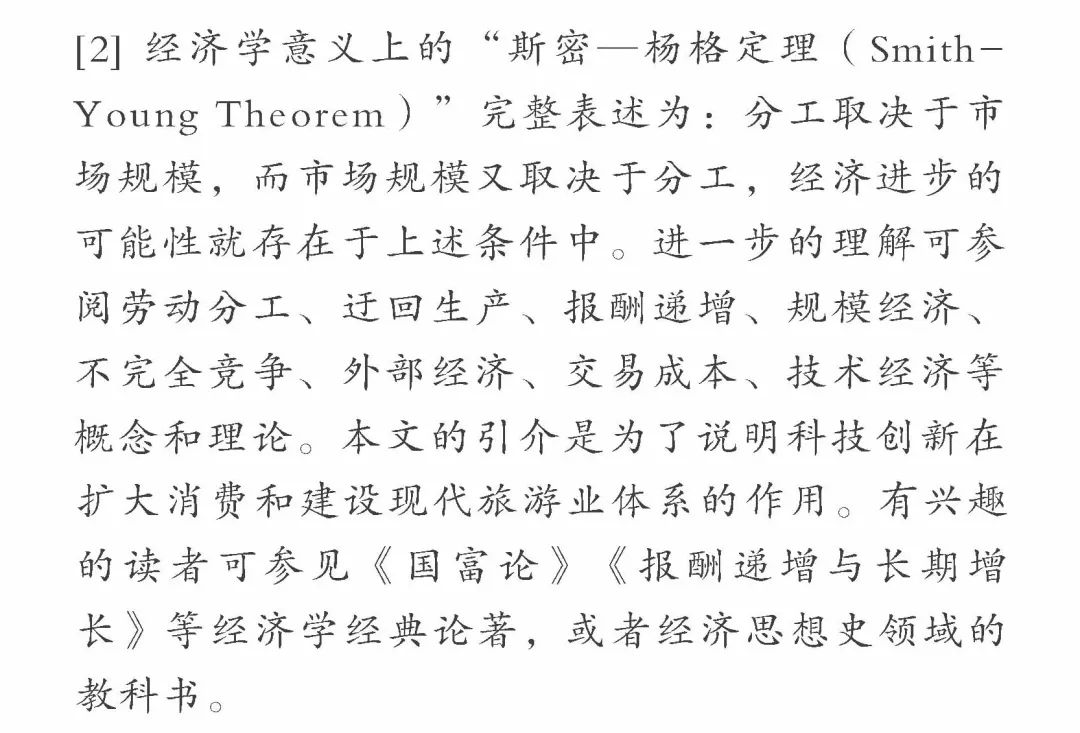 [2] 经济学意义上的“斯密—杨格定理（Smith-Young Theorem）”完整表述为：分工取决于市场规模，而市场规模又取决于分工，经济进步的可能性就存在于上述条件中。进一步的理解可参阅劳动分工、迂回生产、报酬递增、规模经济、不完全竞争、外部经济、交易成本、技术经济等概念和理论。本文的引介是为了说明科技创新在扩大消费和建设现代旅游业体系的作用。有兴趣的读者可参见《国富论》《报酬递增与长期增长》等经济学经典论著，或者经济思想史领域的教科书。